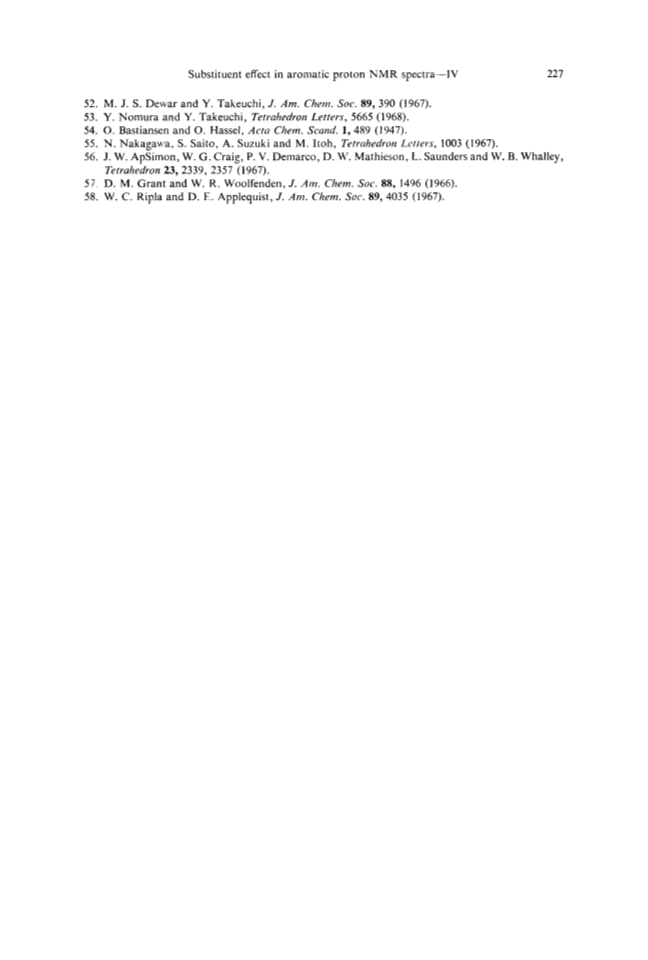 Substituent effect in aromatic proton NMR spectra—IV 227

52. M. J. S. Dewar and Y. Takeuchi, J. Am. Chem. Soc. 89, 390 (1967).
53. Y. Nomura and Y. Takeuchi, Tetrahedron Letters, 5665 (1968).
54. O. Bastiansen and O. Hassel, Acta Chem. Scand. 1, 489 (1947).
55. N. Nakagawa, S. Saito, A. Suzuki and M. Itoh, Tetrahedron Letters, 1003 (1967).
56. J. W. ApSimon, W. G. Craig, P. V. Demarco, D. W. Mathieson, L. Saunders and W. B. Whalley, Tetrahedron 23, 2339, 2357 (1967).
57. D. M. Grant and W. R. Woolfenden, J. Am. Chem. Soc. 88, 1496 (1966).
58. W. C. Ripla and D. E. Applequist, J. Am. Chem. Soc. 89, 4035 (1967).